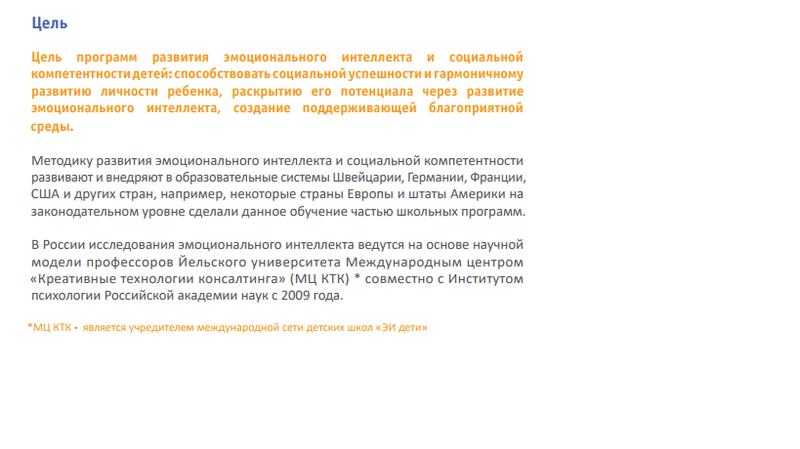 Цель

Цель программ развития эмоционального интеллекта и социальной компетентности детей: способствовать социальной успешности и гармоничному развитию личности ребенка, раскрытию его потенциала через развитие эмоционального интеллекта, создание поддерживающей благоприятной среды.

Методику развития эмоционального интеллекта и социальной компетентности развивают и внедряют в образовательные системы Швейцарии, Германии, Франции, США и других стран, например, некоторые страны Европы и штаты Америки на законодательном уровне сделали данное обучение частью школьных программ.

В России исследования эмоционального интеллекта ведутся на основе научной модели профессоров Йельского университета Международным центром «Креативные технологии консалтинга» (МЦ КТК) * совместно с Институтом психологии Российской академии наук с 2009 года.

*МЦ КТК - является учредителем международной сети детских школ «ЭИ дети»